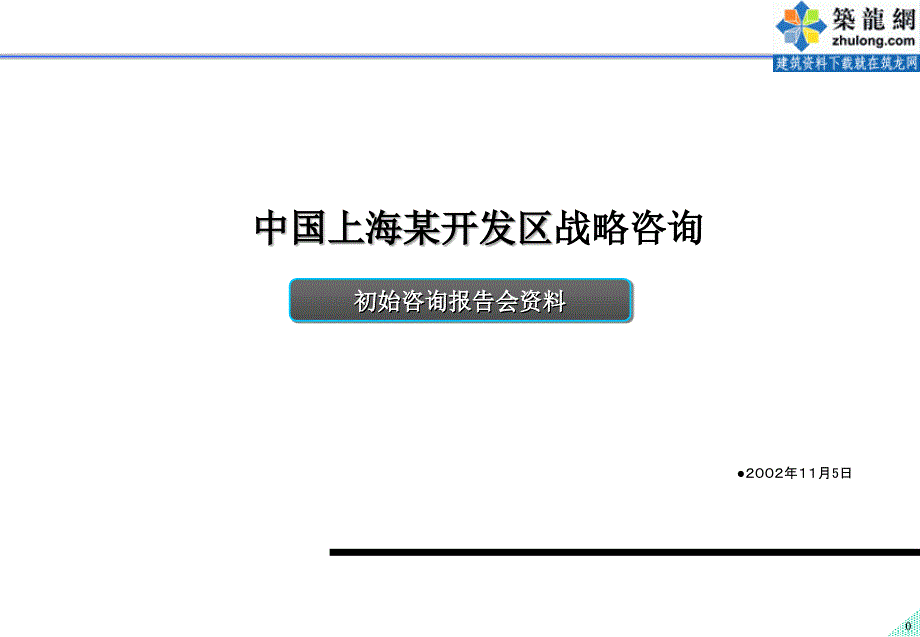 築龍網
zhulong.com
建筑资料下载就在筑龙网

中国上海某开发区战略咨询

初始咨询报告会资料

●2002年11月5日

0